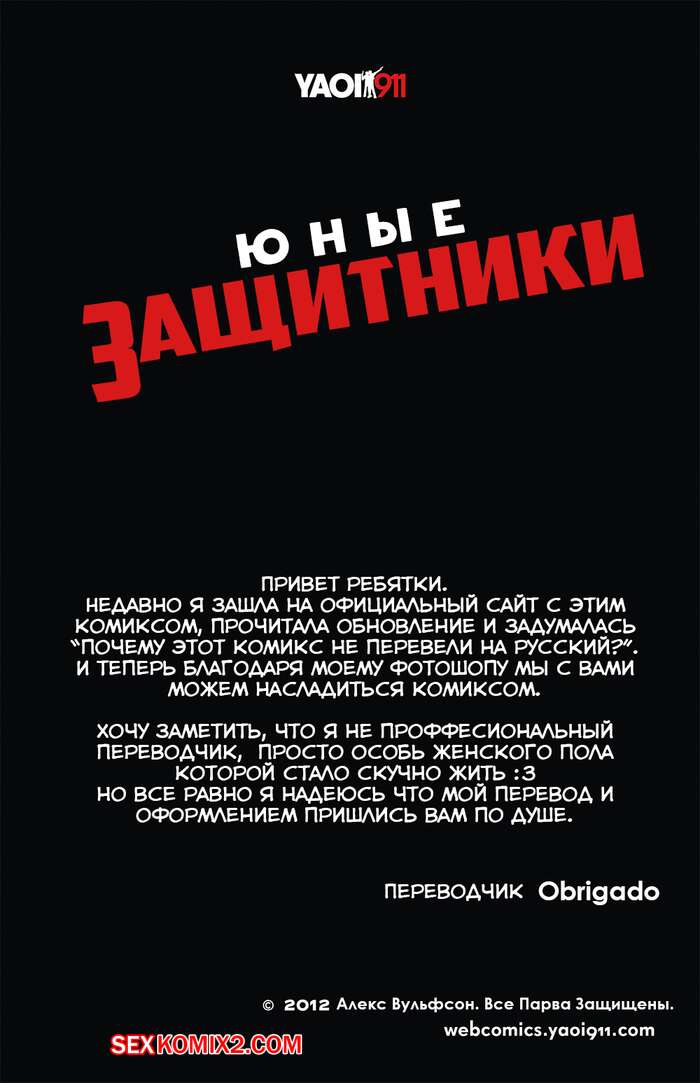 YAOI911

ЮНЫЕ
ЗАЩИТНИКИ

ПРИВЕТ РЕБЯТКИ.
НЕДАВНО Я ЗАШЛА НА ОФИЦИАЛЬНЫЙ САЙТ С ЭТИМ КОМИКСОМ, ПРОЧИТАЛА ОБНОВЛЕНИЕ И ЗАДУМАЛАСЬ "ПОЧЕМУ ЭТОТ КОМИКС НЕ ПЕРЕВЕЛИ НА РУССКИЙ?". И ТЕПЕРЬ БЛАГОДАРЯ МОЕМУ ФОТОШОПУ МЫ С ВАМИ МОЖЕМ НАСЛАДИТЬСЯ КОМИКСОМ.

ХОЧУ ЗАМЕТИТЬ, ЧТО Я НЕ ПРОФФЕСИОНАЛЬНЫЙ ПЕРЕВОДЧИК, ПРОСТО ОСОБЬ ЖЕНСКОГО ПОЛА КОТОРОЙ СТАЛО СКУЧНО ЖИТЬ :3
НО ВСЕ РАВНО Я НАДЕЮСЬ ЧТО МОЙ ПЕРЕВОД И ОФОРМЛЕНИЕМ ПРИШЛИСЬ ВАМ ПО ДУШЕ.

ПЕРЕВОДЧИК Obrigado

© 2012 Алекс Вульфсон. Все Парва Защищены.
webcomics.yaoi911.com

SEXKOMIX2.COM